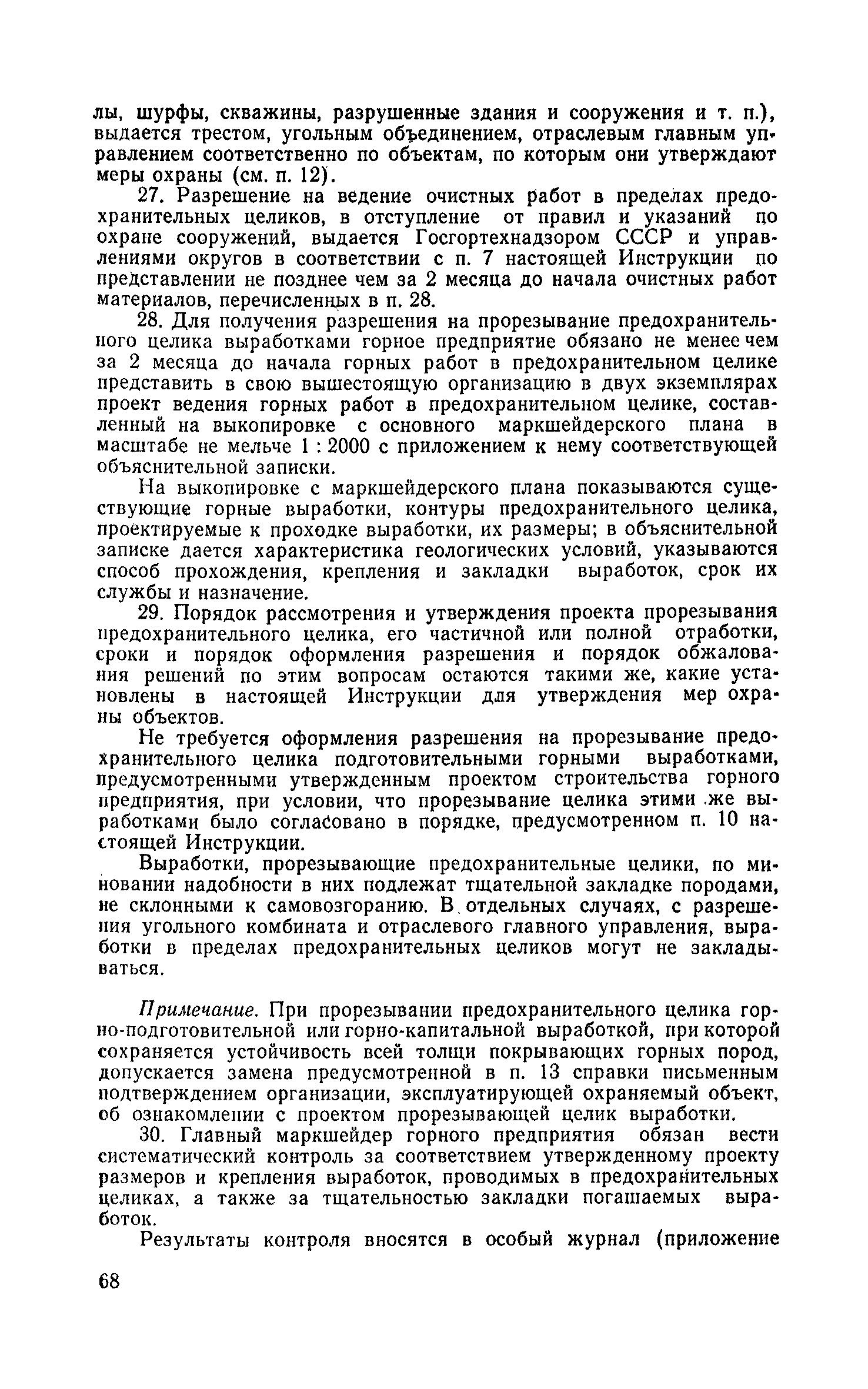 лы, шурфы, скважины, разрушенные здания и сооружения и т. п.), выдается трестом, угольным объединением, отраслевым главным управлением соответственно по объектам, по которым они утверждают меры охраны (см. п. 12).

27. Разрешение на ведение очистных работ в пределах предохранительных целиков, в отступление от правил и указаний по охране сооружений, выдается Госгортехнадзором СССР и управлениями округов в соответствии с п. 7 настоящей Инструкции по представлении не позднее чем за 2 месяца до начала очистных работ материалов, перечисленных в п. 28.

28. Для получения разрешения на прорезывание предохранительного целика выработками горное предприятие обязано не менее чем за 2 месяца до начала горных работ в предохранительном целике представить в свою вышестоящую организацию в двух экземплярах проект ведения горных работ в предохранительном целике, составленный на выкопировке с основного маркшейдерского плана в масштабе не мельче 1 : 2000 с приложением к нему соответствующей объяснительной записки.

На выкопировке с маркшейдерского плана показываются существующие горные выработки, контуры предохранительного целика, проектируемые к проходке выработки, их размеры; в объяснительной записке дается характеристика геологических условий, указываются способ прохождения, крепления и закладки выработок, срок их службы и назначение.

29. Порядок рассмотрения и утверждения проекта прорезывания предохранительного целика, его частичной или полной отработки, сроки и порядок оформления разрешения и порядок обжалования решений по этим вопросам остаются такими же, какие установлены в настоящей Инструкции для утверждения мер охраны объектов.

Не требуется оформления разрешения на прорезывание предохранительного целика подготовительными горными выработками, предусмотренными утвержденным проектом строительства горного предприятия, при условии, что прорезывание целика этими же выработками было согласовано в порядке, предусмотренном п. 10 настоящей Инструкции.

Выработки, прорезывающие предохранительные целики, по миновании надобности в них подлежат тщательной закладке породами, не склонными к самовозгоранию. В отдельных случаях, с разрешения угольного комбината и отраслевого главного управления, выработки в пределах предохранительных целиков могут не закладываться.

Примечание. При прорезывании предохранительного целика горно-подготовительной или горно-капитальной выработкой, при которой сохраняется устойчивость всей толщи покрывающих горных пород, допускается замена предусмотренной в п. 13 справки письменным подтверждением организации, эксплуатирующей охраняемый объект, об ознакомлении с проектом прорезывающей целик выработки.

30. Главный маркшейдер горного предприятия обязан вести систематический контроль за соответствием утвержденному проекту размеров и крепления выработок, проводимых в предохранительных целиках, а также за тщательностью закладки погашаемых выработок.

Результаты контроля вносятся в особый журнал (приложение

68